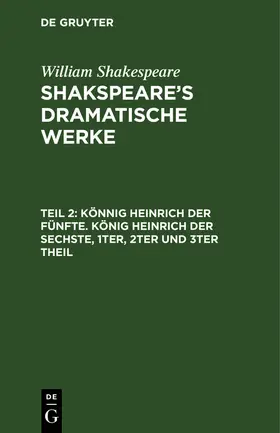 DE GRUYTER

William Shakespeare

SHAKSPEARE'S DRAMATISCHE WERKE

TEIL 2: KÖNNIG HEINRICH DER FÜNFTE. KÖNIG HEINRICH DER SECHSTE, 1TER, 2TER UND 3TER THEIL

DE
G